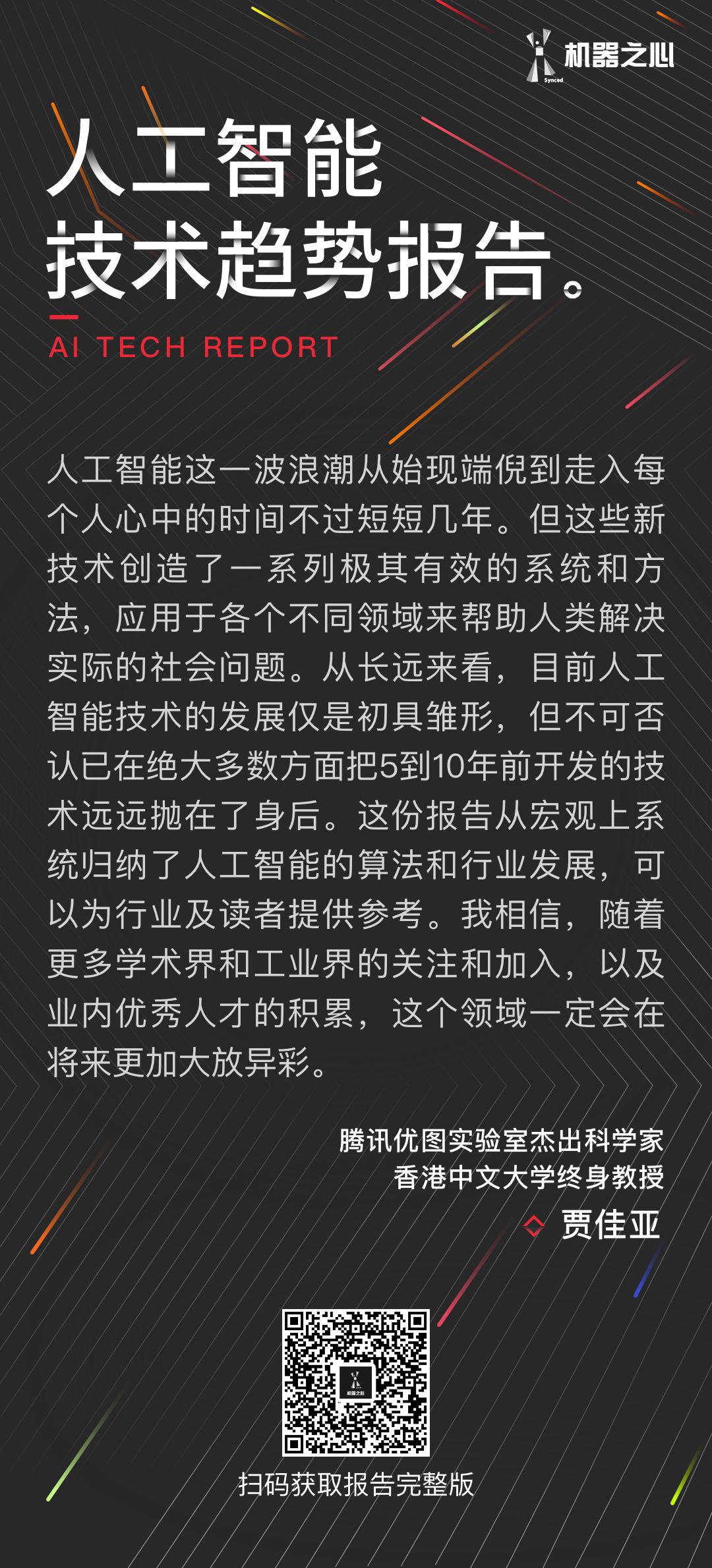 机器之心
Synced

人工智能
技术趋势报告。

AI TECH REPORT

人工智能这一波浪潮从始现端倪到走入每个人心中的时间不过短短几年。但这些新技术创造了一系列极其有效的系统和方法，应用于各个不同领域来帮助人类解决实际的社会问题。从长远来看，目前人工智能技术的发展仅是初具雏形，但不可否认已在绝大多数方面把5到10年前开发的技术远远抛在了身后。这份报告从宏观上系统归纳了人工智能的算法和行业发展，可以为行业及读者提供参考。我相信，随着更多学术界和工业界的关注和加入，以及业内优秀人才的积累，这个领域一定会在将来更加大放异彩。

腾讯优图实验室杰出科学家
香港中文大学终身教授
贾佳亚

扫码获取报告完整版